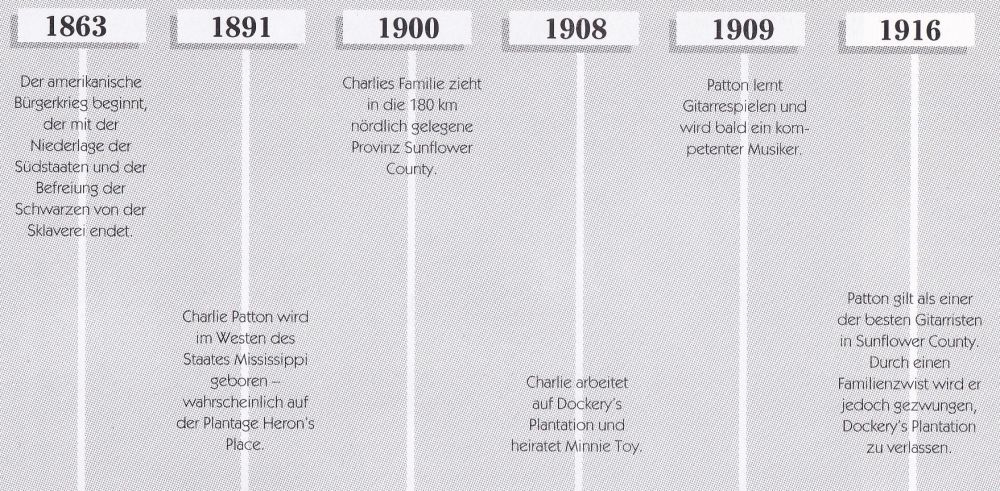 1863

Der amerikanische Bürgerkrieg beginnt, der mit der Niederlage der Südstaaten und der Befreiung der Schwarzen von der Sklaverei endet.

1891

Charlie Patton wird im Westen des Staates Mississippi geboren – wahrscheinlich auf der Plantage Heron's Place.

1900

Charlies Familie zieht in die 180 km nördlich gelegene Provinz Sunflower County.

1908

Charlie arbeitet auf Dockery's Plantation und heiratet Minnie Toy.

1909

Patton lernt Gitarrespielen und wird bald ein kompetenter Musiker.

1916

Patton gilt als einer der besten Gitarristen in Sunflower County. Durch einen Familienzwist wird er jedoch gezwungen, Dockery's Plantation zu verlassen.